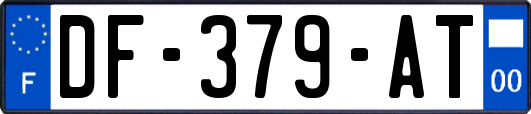 F
DF-379-AT
00